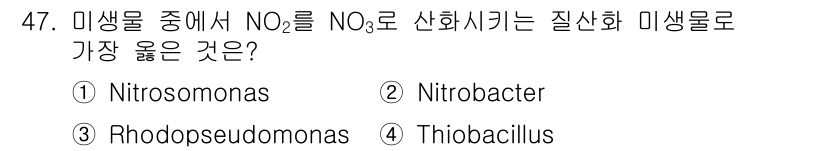 47. 미생물 중에서 $NO_2$를 $NO_3$로 산화시키는 질산화 미생물로 가장 옳은 것은?

① Nitrosomonas ② Nitrobacter

③ Rhodopseudomonas ④ Thiobacillus